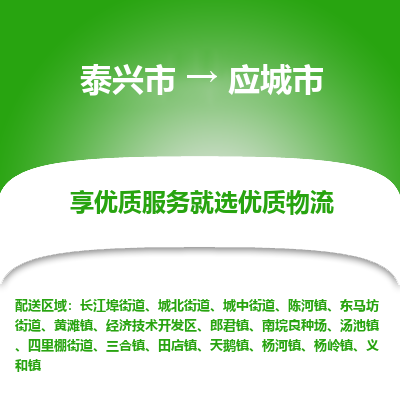 泰兴市 → 应城市

享优质服务就选优质物流

配送区域：长江埠街道、城北街道、城中街道、陈河镇、东马坊街道、黄滩镇、经济技术开发区、郎君镇、南垸良种场、汤池镇、四里棚街道、三合镇、田店镇、天鹅镇、杨河镇、杨岭镇、义和镇